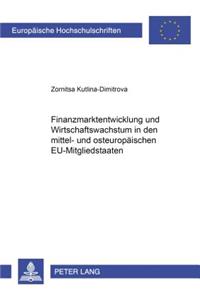 Europäische Hochschulschriften

Zornitsa Kutlina-Dimitrova

Finanzmarktentwicklung und Wirtschaftswachstum in den mittel- und osteuropäischen EU-Mitgliedstaaten

PETER LANG